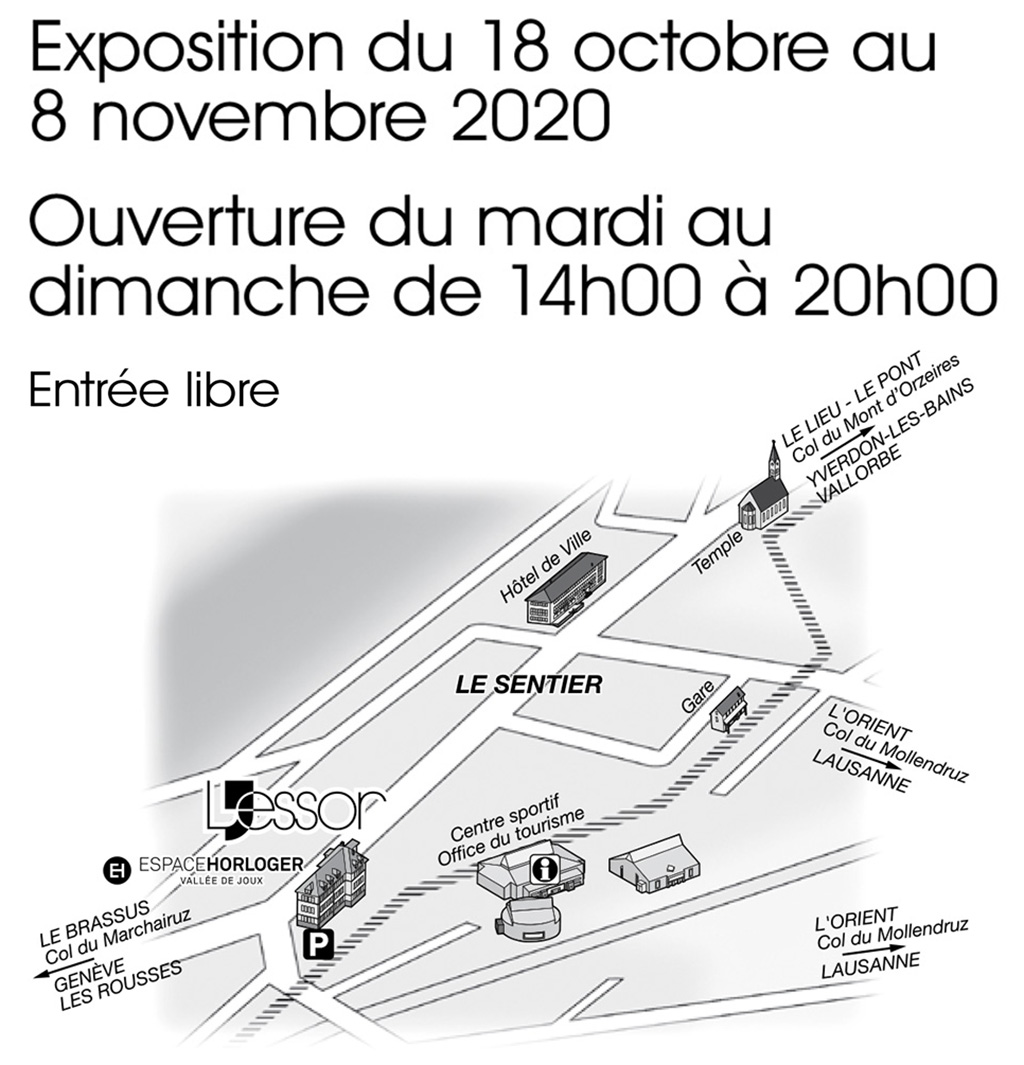 Exposition du 18 octobre au 8 novembre 2020

Ouverture du mardi au dimanche de 14h00 à 20h00

Entrée libre

LE LIEU - LE PONT
Col du Mont d'Orzeires

YVERDON-LES-BAINS
VALLORBE

Temple

Hôtel de Ville

LE SENTIER

Gare

L'ORIENT
Col du Mollendruz
LAUSANNE

L'essor

EH ESPACEHORLOGER
VALLÉE DE JOUX

Centre sportif
Office du tourisme

i

P

LE BRASSUS
Col du Marchairuz

GENÈVE
LES ROUSSES

L'ORIENT
Col du Mollendruz
LAUSANNE